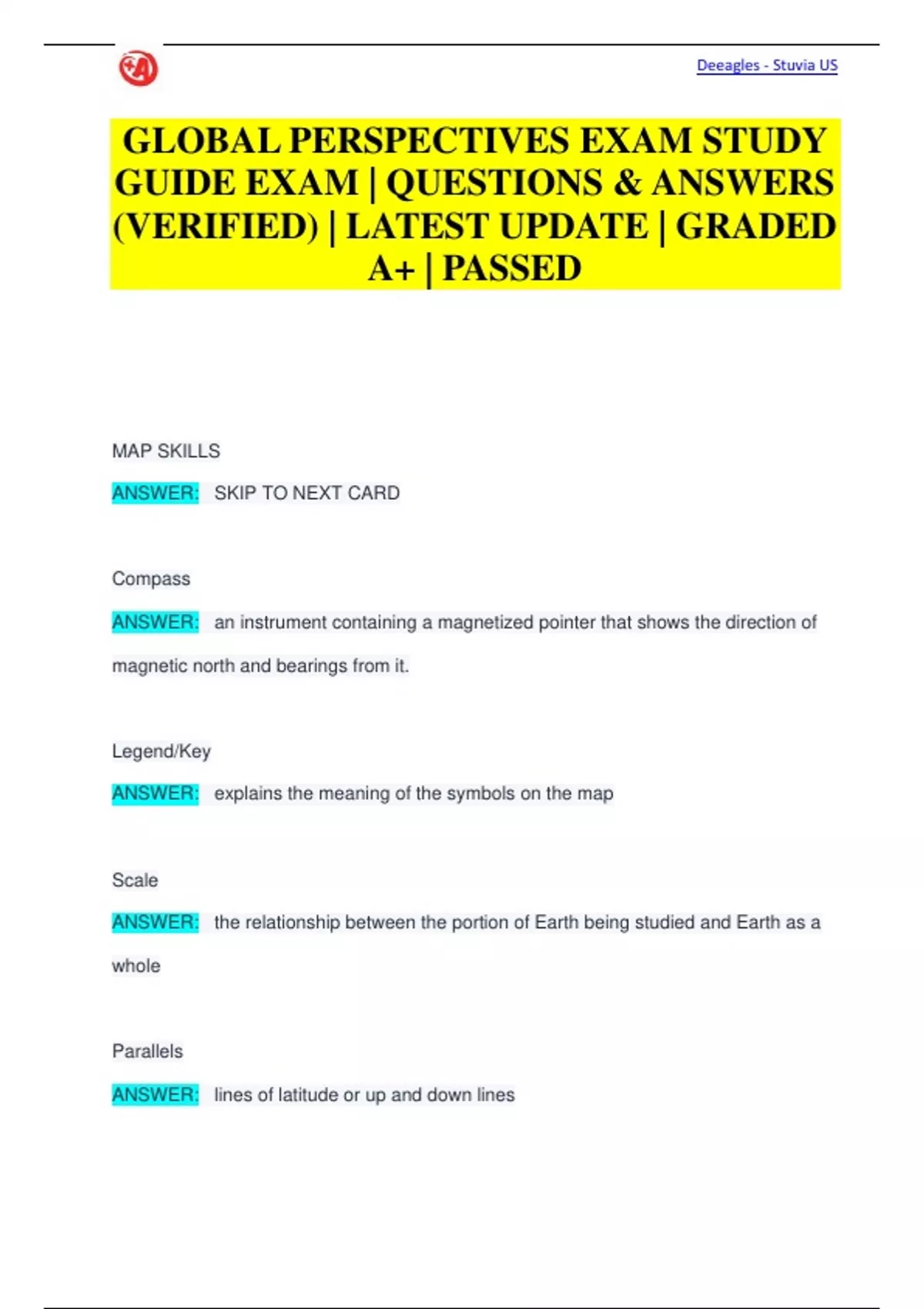 Deeagles - Stuvia US

GLOBAL PERSPECTIVES EXAM STUDY GUIDE EXAM | QUESTIONS & ANSWERS (VERIFIED) | LATEST UPDATE | GRADED A+ | PASSED

MAP SKILLS

ANSWER: SKIP TO NEXT CARD

Compass

ANSWER: an instrument containing a magnetized pointer that shows the direction of magnetic north and bearings from it.

Legend/Key

ANSWER: explains the meaning of the symbols on the map

Scale

ANSWER: the relationship between the portion of Earth being studied and Earth as a whole

Parallels

ANSWER: lines of latitude or up and down lines